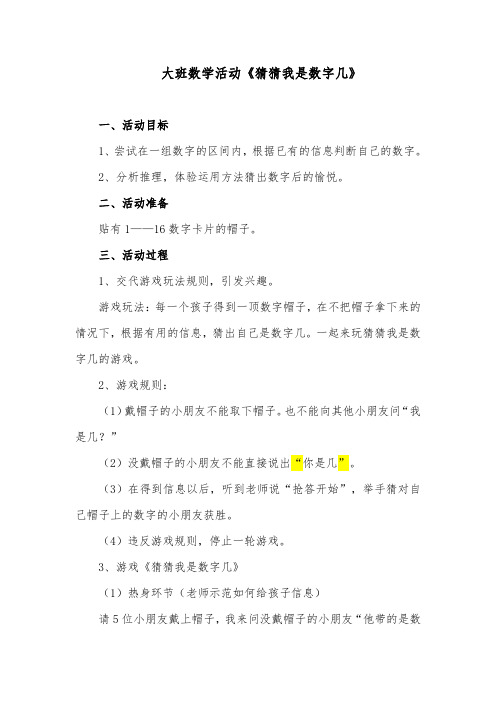 大班数学活动《猜猜我是数字几》

一、活动目标

1、尝试在一组数字的区间内，根据已有的信息判断自己的数字。

2、分析推理，体验运用方法猜出数字后的愉悦。

二、活动准备

贴有 1——16 数字卡片的帽子。

三、活动过程

1、交代游戏玩法规则，引发兴趣。

游戏玩法：每一个孩子得到一顶数字帽子，在不把帽子拿下来的情况下，根据有用的信息，猜出自己是数字几。一起来玩猜猜我是数字几的游戏。

2、游戏规则：

（1）戴帽子的小朋友不能取下帽子。也不能向其他小朋友问“我是几？”

（2）没戴帽子的小朋友不能直接说出“你是几”。

（3）在得到信息以后，听到老师说“抢答开始”，举手猜对自己帽子上的数字的小朋友获胜。

（4）违反游戏规则，停止一轮游戏。

3、游戏《猜猜我是数字几》

（1）热身环节（老师示范如何给孩子信息）

请 5 位小朋友戴上帽子，我来问没戴帽子的小朋友“他带的是数